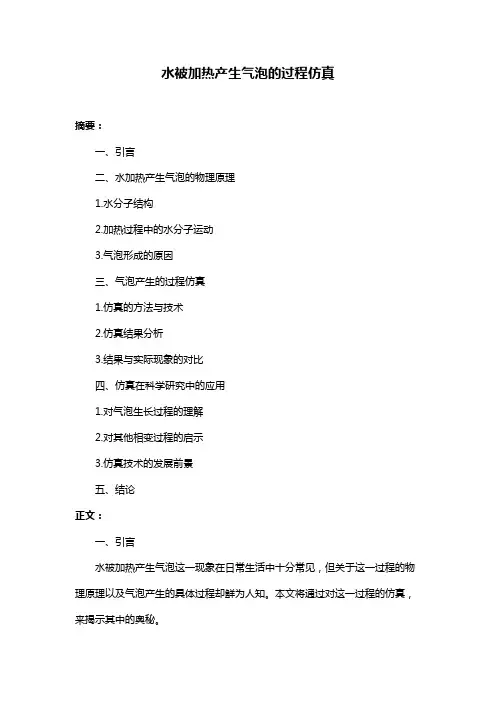 水被加热产生气泡的过程仿真

摘要：

一、引言

二、水加热产生气泡的物理原理

1.水分子结构

2.加热过程中的水分子运动

3.气泡形成的原因

三、气泡产生的过程仿真

1.仿真的方法与技术

2.仿真结果分析

3.结果与实际现象的对比

四、仿真在科学研究中的应用

1.对气泡生长过程的理解

2.对其他相变过程的启示

3.仿真技术的发展前景

五、结论

正文：

一、引言

水被加热产生气泡这一现象在日常生活中十分常见，但关于这一过程的物理原理以及气泡产生的具体过程却鲜为人知。本文将通过对这一过程的仿真，来揭示其中的奥秘。